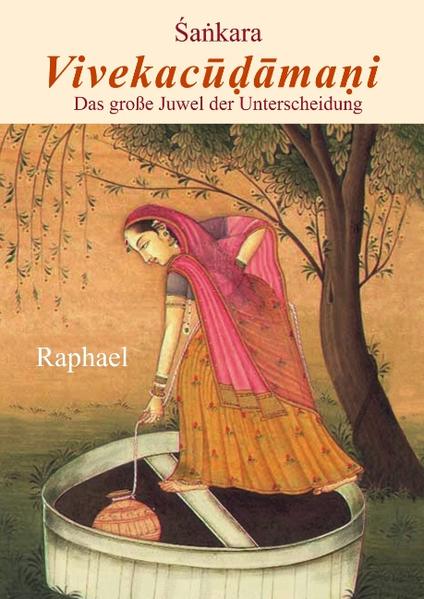 Śaṅkara

Vivekacūḍāmaṇi

Das große Juwel der Unterscheidung

Raphael